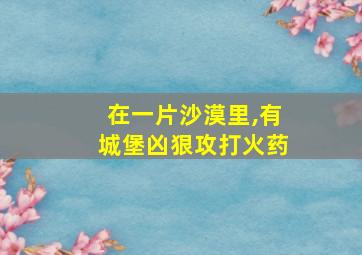 在一片沙漠里,有城堡凶狠攻打火药